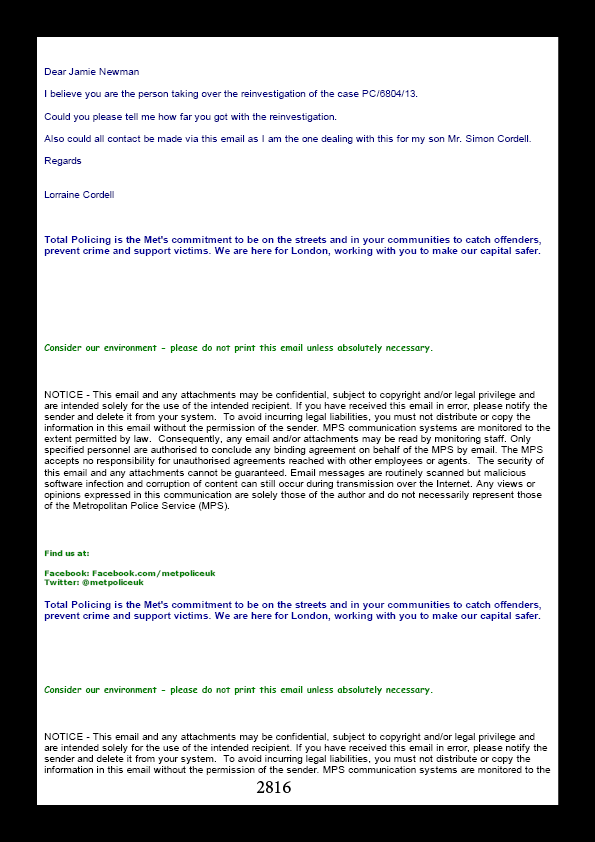 Dear Jamie Newman

I believe you are the person taking over the reinvestigation of the case PC/6804/13.

Could you please tell me how far you got with the reinvestigation.

Also could all contact be made via this email as I am the one dealing with this for my son Mr. Simon Cordell.

Regards

Lorraine Cordell

Total Policing is the Met's commitment to be on the streets and in your communities to catch offenders, prevent crime and support victims. We are here for London, working with you to make our capital safer.

Consider our environment - please do not print this email unless absolutely necessary.

NOTICE - This email and any attachments may be confidential, subject to copyright and/or legal privilege and are intended solely for the use of the intended recipient. If you have received this email in error, please notify the sender and delete it from your system. To avoid incurring legal liabilities, you must not distribute or copy the information in this email without the permission of the sender. MPS communication systems are monitored to the extent permitted by law. Consequently, any email and/or attachments may be read by monitoring staff. Only specified personnel are authorised to conclude any binding agreement on behalf of the MPS by email. The MPS accepts no responsibility for unauthorised agreements reached with other employees or agents. The security of this email and any attachments cannot be guaranteed. Email messages are routinely scanned but malicious software infection and corruption of content can still occur during transmission over the Internet. Any views or opinions expressed in this communication are solely those of the author and do not necessarily represent those of the Metropolitan Police Service (MPS).

Find us at:

Facebook: Facebook.com/metpoliceuk
Twitter: @metpoliceuk

Total Policing is the Met's commitment to be on the streets and in your communities to catch offenders, prevent crime and support victims. We are here for London, working with you to make our capital safer.

Consider our environment - please do not print this email unless absolutely necessary.

NOTICE - This email and any attachments may be confidential, subject to copyright and/or legal privilege and are intended solely for the use of the intended recipient. If you have received this email in error, please notify the sender and delete it from your system. To avoid incurring legal liabilities, you must not distribute or copy the information in this email without the permission of the sender. MPS communication systems are monitored to the

2816